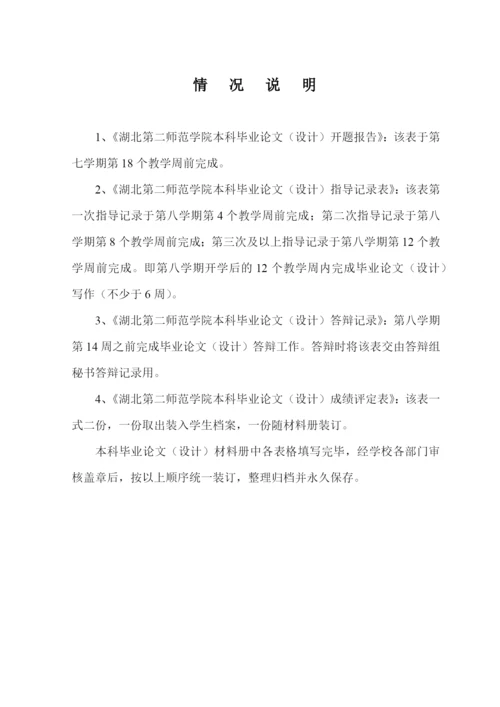 情 况 说 明

1、《湖北第二师范学院本科毕业论文（设计）开题报告》：该表于第七学期第 18 个教学周前完成。

2、《湖北第二师范学院本科毕业论文（设计）指导记录表》：该表第一次指导记录于第八学期第 4 个教学周前完成；第二次指导记录于第八学期第 8 个教学周前完成；第三次及以上指导记录于第八学期第 12 个教学周前完成。即第八学期开学后的 12 个教学周内完成毕业论文（设计）写作（不少于 6 周）。

3、《湖北第二师范学院本科毕业论文（设计）答辩记录》：第八学期第 14 周之前完成毕业论文（设计）答辩工作。答辩时将该表交由答辩组秘书答辩记录用。

4、《湖北第二师范学院本科毕业论文（设计）成绩评定表》：该表一式二份，一份取出装入学生档案，一份随材料册装订。

本科毕业论文（设计）材料册中各表格填写完毕，经学校各部门审核盖章后，按以上顺序统一装订，整理归档并永久保存。